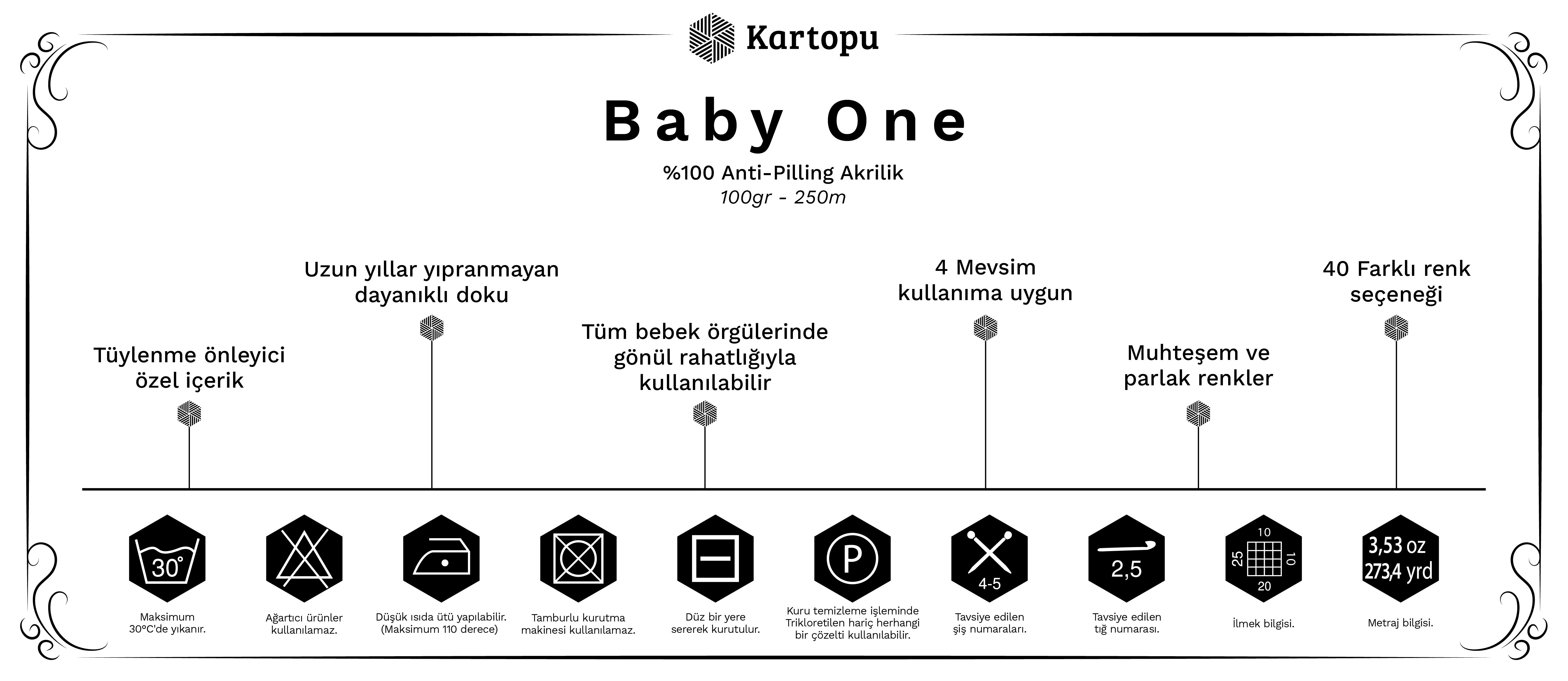 Kartopu

Baby One

%100 Anti-Pilling Akrilik
100gr - 250m

Tüylenme önleyici özel içerik

Uzun yıllar yıpranmayan dayanıklı doku

Tüm bebek örgülerinde gönül rahatlığıyla kullanılabilir

4 Mevsim kullanıma uygun

Muhteşem ve parlak renkler

40 Farklı renk seçeneği

30°

Maksimum 30°C'de yıkanır.

Ağartıcı ürünler kullanılamaz.

Düşük ısıda ütü yapılabilir. (Maksimum 110 derece)

Tamburlu kurutma makinesi kullanılamaz.

Düz bir yere sererek kurutulur.

P

Kuru temizleme işleminde Trikloretilen hariç herhangi bir çözelti kullanılabilir.

4-5

Tavsiye edilen şiş numaraları.

2,5

Tavsiye edilen tığ numarası.

10
25
10
20

İlmek bilgisi.

3,53 oz
273,4 yrd

Metraj bilgisi.